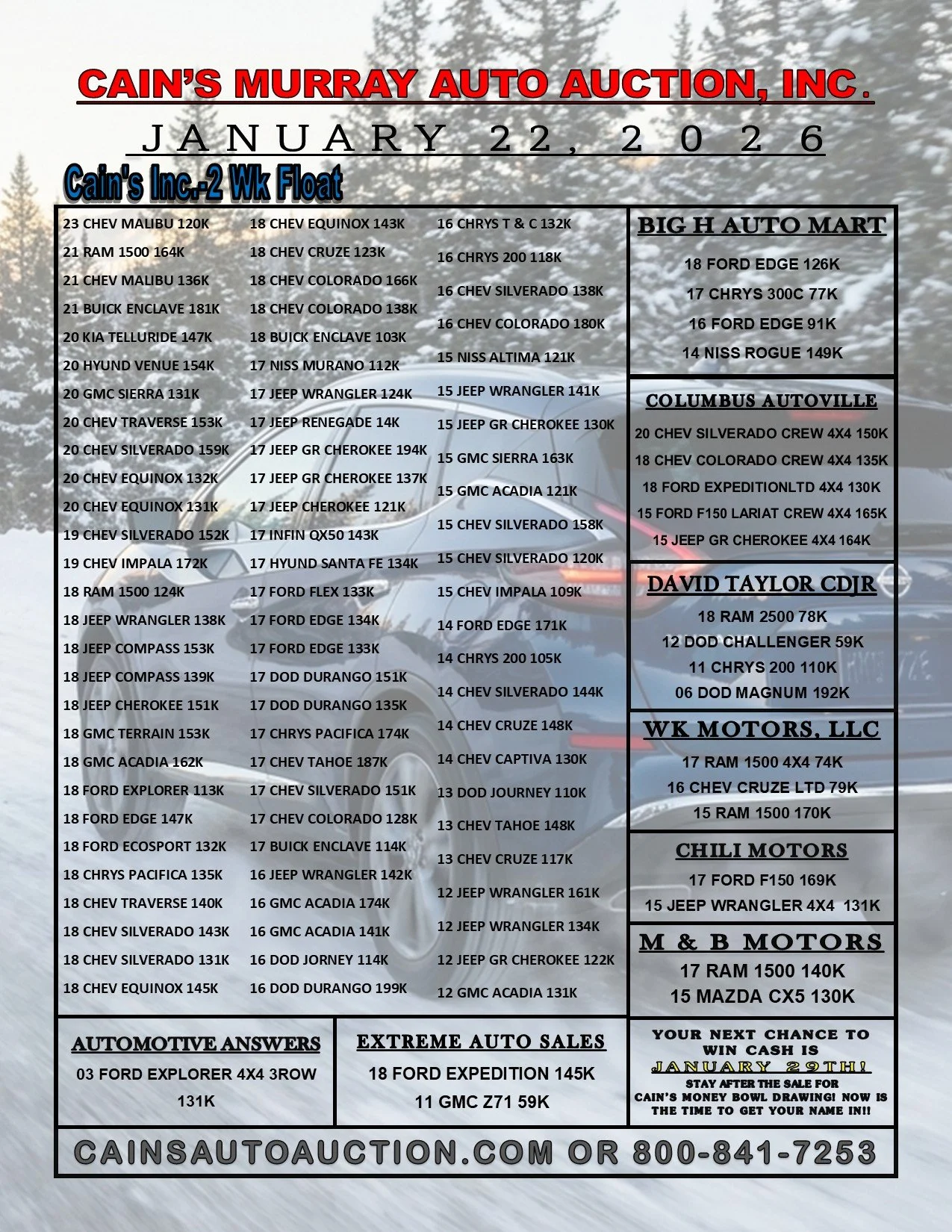 CAIN'S MURRAY AUTO AUCTION, INC.

JANUARY 22, 2026

Cain's Inc.-2 Wk Float

23 CHEV MALIBU 120K
21 RAM 1500 164K
21 CHEV MALIBU 136K
21 BUICK ENCLAVE 181K
20 KIA TELLURIDE 147K
20 HYUND VENUE 154K
20 GMC SIERRA 131K
20 CHEV TRAVERSE 153K
20 CHEV SILVERADO 159K
20 CHEV EQUINOX 132K
20 CHEV EQUINOX 131K
19 CHEV SILVERADO 152K
19 CHEV IMPALA 172K
18 RAM 1500 124K
18 JEEP WRANGLER 138K
18 JEEP COMPASS 153K
18 JEEP COMPASS 139K
18 JEEP CHEROKEE 151K
18 GMC TERRAIN 153K
18 GMC ACADIA 162K
18 FORD EXPLORER 113K
18 FORD EDGE 147K
18 FORD ECOSPORT 132K
18 CHRYS PACIFICA 135K
18 CHEV TRAVERSE 140K
18 CHEV SILVERADO 143K
18 CHEV SILVERADO 131K
18 CHEV EQUINOX 145K

18 CHEV EQUINOX 143K
18 CHEV CRUZE 123K
18 CHEV COLORADO 166K
18 CHEV COLORADO 138K
18 BUICK ENCLAVE 103K
17 NISS MURANO 112K
17 JEEP WRANGLER 124K
17 JEEP RENEGADE 14K
17 JEEP GR CHEROKEE 194K
17 JEEP GR CHEROKEE 137K
17 JEEP CHEROKEE 121K
17 INFIN QX50 143K
17 HYUND SANTA FE 134K
17 FORD FLEX 133K
17 FORD EDGE 134K
17 FORD EDGE 133K
17 DOD DURANGO 151K
17 DOD DURANGO 135K
17 CHRYS PACIFICA 174K
17 CHEV TAHOE 187K
17 CHEV SILVERADO 151K
17 CHEV COLORADO 128K
17 BUICK ENCLAVE 114K
16 JEEP WRANGLER 142K
16 GMC ACADIA 174K
16 GMC ACADIA 141K
16 DOD JORNEY 114K
16 DOD DURANGO 199K

16 CHRYS T & C 132K
16 CHRYS 200 118K
16 CHEV SILVERADO 138K
16 CHEV COLORADO 180K
15 NISS ALTIMA 121K
15 JEEP WRANGLER 141K
15 JEEP GR CHEROKEE 130K
15 GMC SIERRA 163K
15 GMC ACADIA 121K
15 CHEV SILVERADO 158K
15 CHEV SILVERADO 120K
15 CHEV IMPALA 109K
14 FORD EDGE 171K
14 CHRYS 200 105K
14 CHEV SILVERADO 144K
14 CHEV CRUZE 148K
14 CHEV CAPTIVA 130K
13 DOD JOURNEY 110K
13 CHEV TAHOE 148K
13 CHEV CRUZE 117K
12 JEEP WRANGLER 161K
12 JEEP WRANGLER 134K
12 JEEP GR CHEROKEE 122K
12 GMC ACADIA 131K

BIG H AUTO MART
18 FORD EDGE 126K
17 CHRYS 300C 77K
16 FORD EDGE 91K
14 NISS ROGUE 149K

COLUMBUS AUTOVILLE
20 CHEV SILVERADO CREW 4X4 150K
18 CHEV COLORADO CREW 4X4 135K
18 FORD EXPEDITIONLTD 4X4 130K
15 FORD F150 LARIAT CREW 4X4 165K
15 JEEP GR CHEROKEE 4X4 164K

DAVID TAYLOR CDJR
18 RAM 2500 78K
12 DOD CHALLENGER 59K
11 CHRYS 200 110K
06 DOD MAGNUM 192K

WK MOTORS, LLC
17 RAM 1500 4X4 74K
16 CHEV CRUZE LTD 79K
15 RAM 1500 170K

CHILI MOTORS
17 FORD F150 169K
15 JEEP WRANGLER 4X4 131K

M & B MOTORS
17 RAM 1500 140K
15 MAZDA CX5 130K

AUTOMOTIVE ANSWERS
03 FORD EXPLORER 4X4 3ROW 131K

EXTREME AUTO SALES
18 FORD EXPEDITION 145K
11 GMC Z71 59K

YOUR NEXT CHANCE TO WIN CASH IS
JANUARY 29TH!
STAY AFTER THE SALE FOR CAIN'S MONEY BOWL DRAWING! NOW IS THE TIME TO GET YOUR NAME IN!!

CAINSAUTOAUCTION.COM OR 800-841-7253